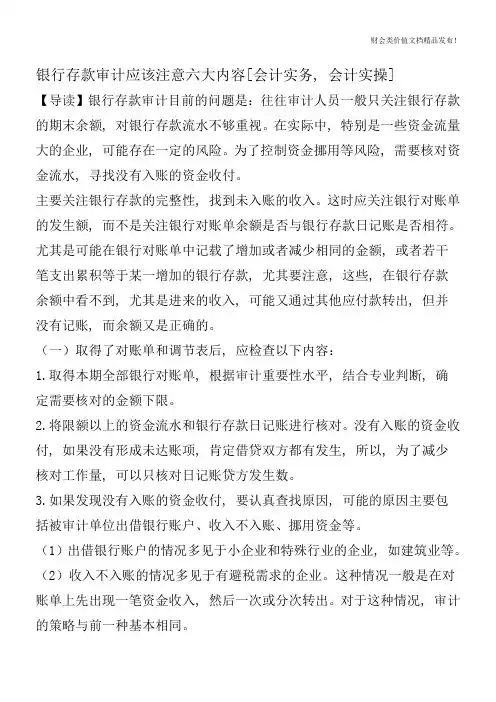 财会类价值文档精品发布!

银行存款审计应该注意六大内容[会计实务，会计实操]

【导读】银行存款审计目前的问题是：往往审计人员一般只关注银行存款的期末余额，对银行存款流水不够重视。在实际中，特别是一些资金流量大的企业，可能存在一定的风险。为了控制资金挪用等风险，需要核对资金流水，寻找没有入账的资金收付。

主要关注银行存款的完整性，找到未入账的收入。这时应关注银行对账单的发生额，而不是关注银行对账单余额是否与银行存款日记账是否相符。尤其是可能在银行对账单中记载了增加或者减少相同的金额，或者若干笔支出累积等于某一增加的银行存款，尤其要注意，这些，在银行存款余额中看不到，尤其是进来的收入，可能又通过其他应付款转出，但并没有记账，而余额又是正确的。

（一）取得了对账单和调节表后，应检查以下内容：

1.取得本期全部银行对账单，根据审计重要性水平，结合专业判断，确定需要核对的金额下限。

2.将限额以上的资金流水和银行存款日记账进行核对。没有入账的资金收付，如果没有形成未达账项，肯定借贷双方都有发生，所以，为了减少核对工作量，可以只核对日记账贷方发生数。

3.如果发现没有入账的资金收付，要认真查找原因，可能的原因主要包括被审计单位出借银行账户、收入不入账、挪用资金等。

（1）出借银行账户的情况多见于小企业和特殊行业的企业，如建筑业等。

（2）收入不入账的情况多见于有避税需求的企业。这种情况一般是在对账单上先出现一笔资金收入，然后一次或分次转出。对于这种情况，审计的策略与前一种基本相同。